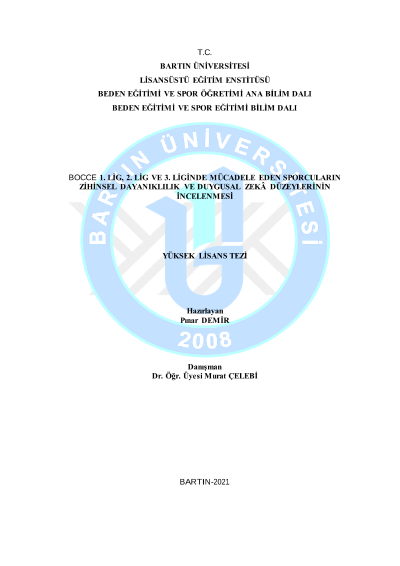 T.C.
BARTIN ÜNİVERSİTESİ
LİSANSÜSTÜ EĞİTİM ENSTİTÜSÜ
BEDEN EĞİTİMİ VE SPOR ÖĞRETİMİ ANA BİLİM DALI
BEDEN EĞİTİMİ VE SPOR EĞİTİMİ BİLİM DALI

BARTIN ÜNİVERSİTESİ

BOCCE 1. LİG, 2. LİG VE 3. LİGİNDE MÜCADELE EDEN SPORCULARIN ZİHİNSEL DAYANIKLILIK VE DUYGUSAL ZEKÂ DÜZEYLERİNİN İNCELENMESİ

YÜKSEK LİSANS TEZİ

Hazırlayan
Pınar DEMİR

2008

Danışman
Dr. Öğr. Üyesi Murat ÇELEBİ

BARTIN-2021